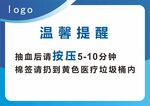 logo

温馨提醒

抽血后请按压5-10分钟
棉签请扔到黄色医疗垃圾桶内